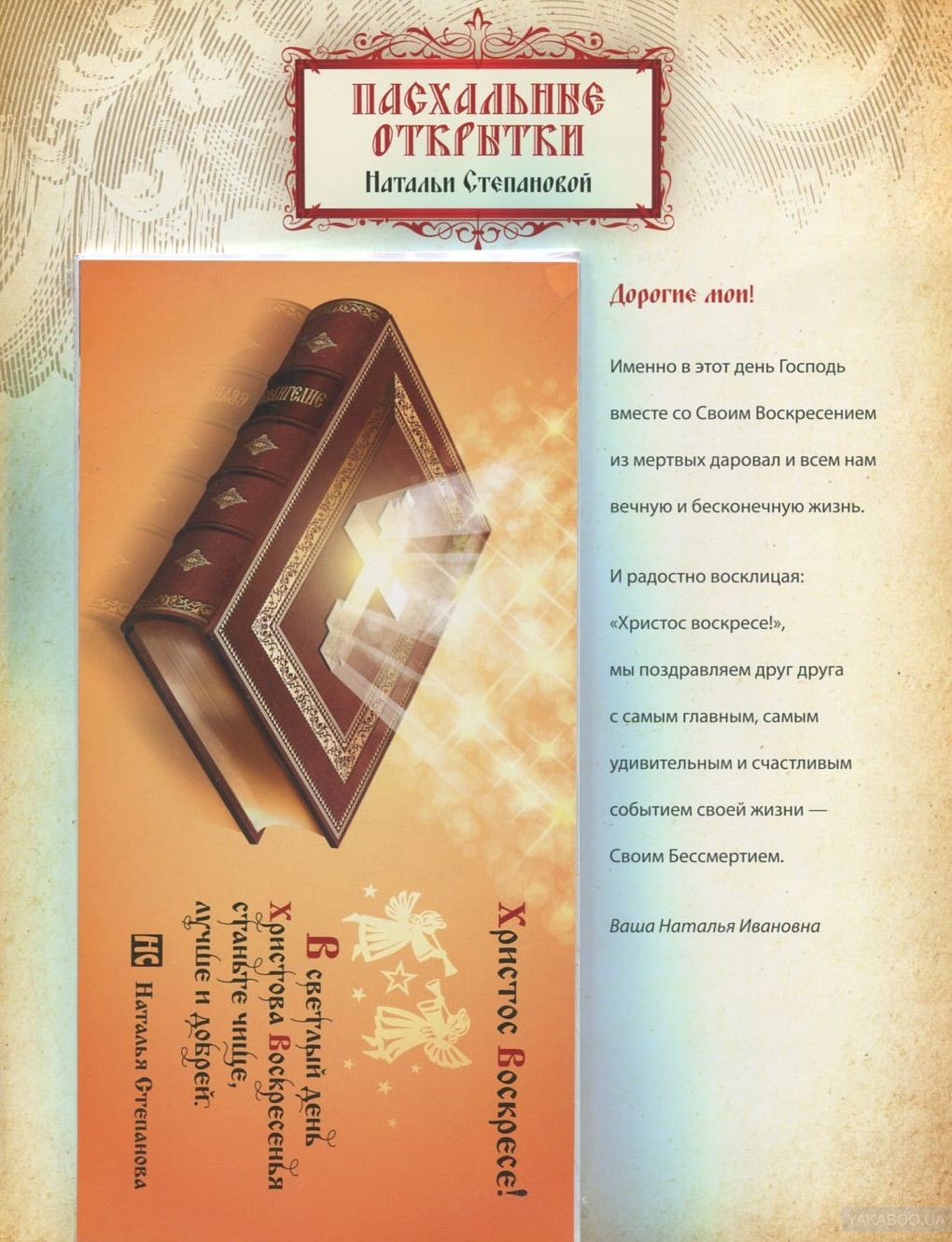 ПАСХАЛЬНЫЕ ОТКРЫТКИ
Натальи Степановой

ЕВАНГЕЛИЕ

Христос Воскресе!

В светлый день Христова Воскресенья станьте чище, лучше и добрей.

НС Наталья Степанова

Дорогие мои!

Именно в этот день Господь вместе со Своим Воскресением из мертвых даровал и всем нам вечную и бесконечную жизнь.

И радостно восклицая: «Христос воскресе!», мы поздравляем друг друга с самым главным, самым удивительным и счастливым событием своей жизни — Своим Бессмертием.

Ваша Наталья Ивановна

YAKABOO.UA